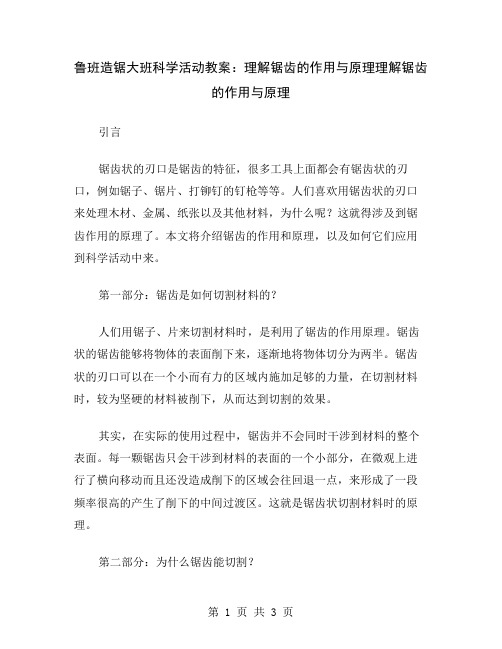 鲁班造锯大班科学活动教案：理解锯齿的作用与原理理解锯齿的作用与原理

引言

锯齿状的刃口是锯齿的特征，很多工具上面都会有锯齿状的刃口，例如锯子、锯片、打铆钉的钉枪等等。人们喜欢用锯齿状的刃口来处理木材、金属、纸张以及其他材料，为什么呢？这就得涉及到锯齿作用的原理了。本文将介绍锯齿的作用和原理，以及如何它们应用到科学活动中来。

第一部分：锯齿是如何切割材料的？

人们用锯子、片来切割材料时，是利用了锯齿的作用原理。锯齿状的锯齿能够将物体的表面削下来，逐渐地将物体切分为两半。锯齿状的刃口可以在一个小而有力的区域内施加足够的力量，在切割材料时，较为坚硬的材料被削下，从而达到切割的效果。

其实，在实际的使用过程中，锯齿并不会同时干涉到材料的整个表面。每一颗锯齿只会干涉到材料的表面的一个小部分，在微观上进行了横向移动而且还没造成削下的区域会往回退一点，来形成了一段频率很高的产生了削下的中间过渡区。这就是锯齿状切割材料时的原理。

第二部分：为什么锯齿能切割？

第 1 页 共 3 页